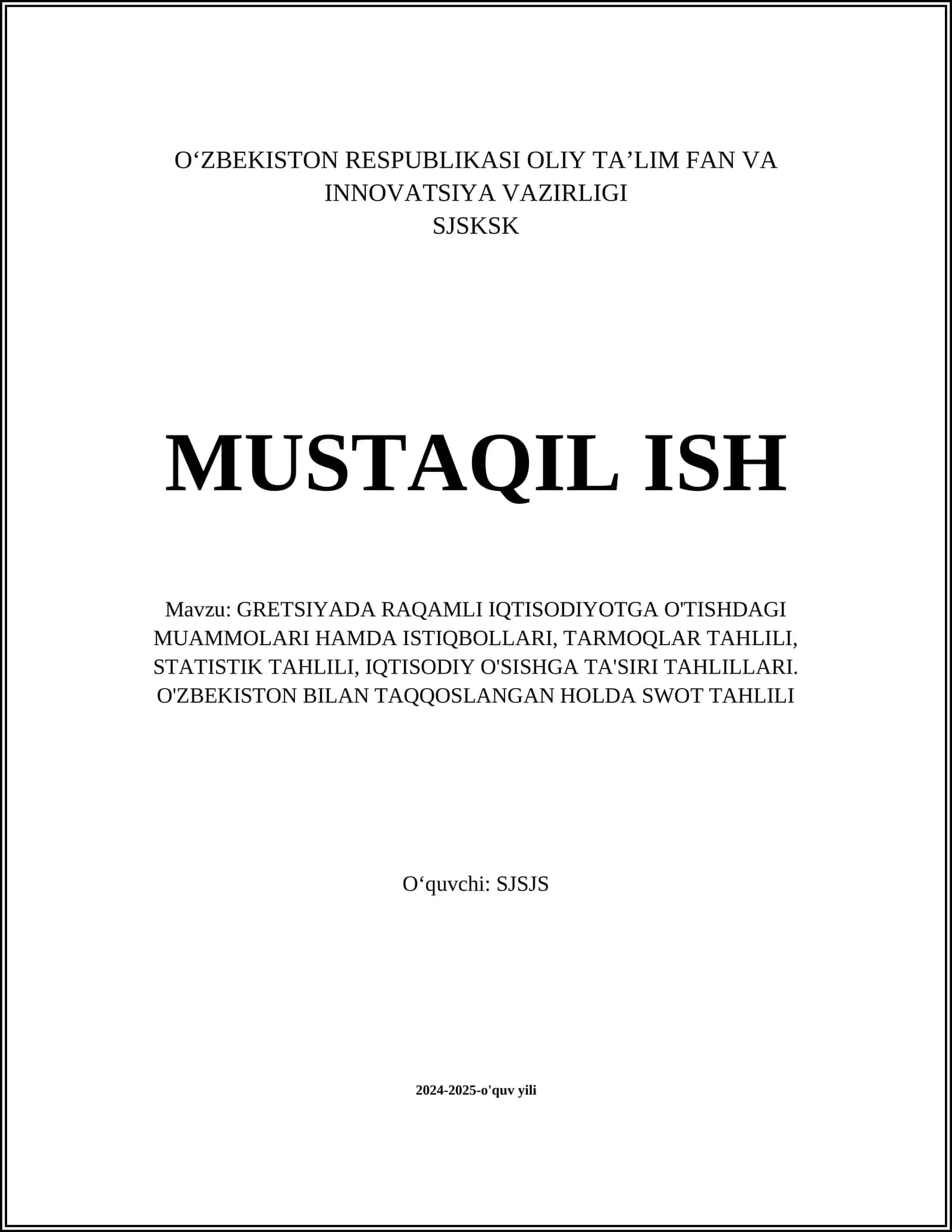 O‘ZBEKISTON RESPUBLIKASI OLIY TA’LIM FAN VA INNOVATSIYA VAZIRLIGI
SJSKSK

MUSTAQIL ISH

Mavzu: GRETSIYADA RAQAMLI IQTISODIYOTGA O'TISHDAGI MUAMMOLARI HAMDA ISTIQBOLLARI, TARMOQLAR TAHLILI, STATISTIK TAHLILI, IQTISODIY O'SISHGA TA'SIRI TAHLILLARI. O'ZBEKISTON BILAN TAQQOSLANGAN HOLDA SWOT TAHLILI

O‘quvchi: SJSJS

2024-2025-o'quv yili